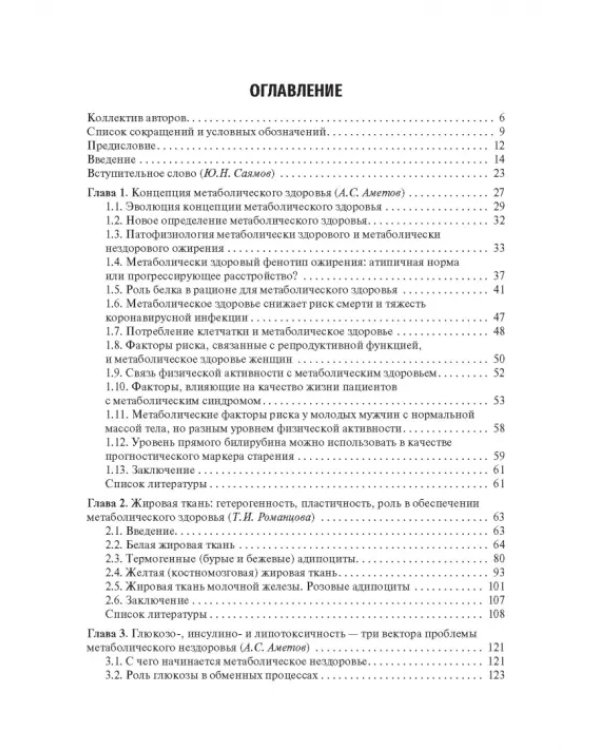 ОГЛАВЛЕНИЕ

Коллектив авторов 6
Список сокращений и условных обозначений 9
Предисловие 12
Введение 14
Вступительное слово (Ю.Н. Саямов) 23

Глава 1. Концепция метаболического здоровья (А.С. Аметов) 27
1.1. Эволюция концепции метаболического здоровья 29
1.2. Новое определение метаболического здоровья 32
1.3. Патофизиология метаболически здорового и метаболически нездорового ожирения 33
1.4. Метаболически здоровый фенотип ожирения: атипичная норма или прогрессирующее расстройство? 37
1.5. Роль белка в рационе для метаболического здоровья 41
1.6. Метаболическое здоровье снижает риск смерти и тяжесть коронавирусной инфекции 47
1.7. Потребление клетчатки и метаболическое здоровье 48
1.8. Факторы риска, связанные с репродуктивной функцией, и метаболическое здоровье женщин 50
1.9. Связь физической активности с метаболическим здоровьем 52
1.10. Факторы, влияющие на качество жизни пациентов с метаболическим синдромом 53
1.11. Метаболические факторы риска у молодых мужчин с нормальной массой тела, но разным уровнем физической активности 58
1.12. Уровень прямого билирубина можно использовать в качестве прогностического маркера старения 59
1.13. Заключение 61
Список литературы 61

Глава 2. Жировая ткань: гетерогенность, пластичность, роль в обеспечении метаболического здоровья (Т.И. Романцова) 63
2.1. Введение 63
2.2. Белая жировая ткань 64
2.3. Термогенные (бурые и бежевые) адипоциты 80
2.4. Желтая (костномозговая) жировая ткань 93
2.5. Жировая ткань молочной железы. Розовые адипоциты 101
2.6. Заключение 107
Список литературы 108

Глава 3. Глюкозо-, инсулино- и липотоксичность — три вектора проблемы метаболического нездоровья (А.С. Аметов) 121
3.1. С чего начинается метаболическое нездоровье 121
3.2. Роль глюкозы в обменных процессах 123